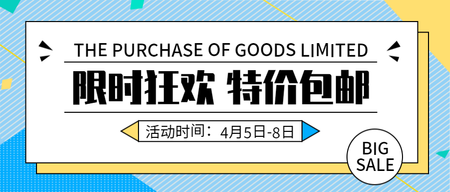 THE PURCHASE OF GOODS LIMITED

限时狂欢 特价包邮

活动时间：4月5日-8日

BIG SALE